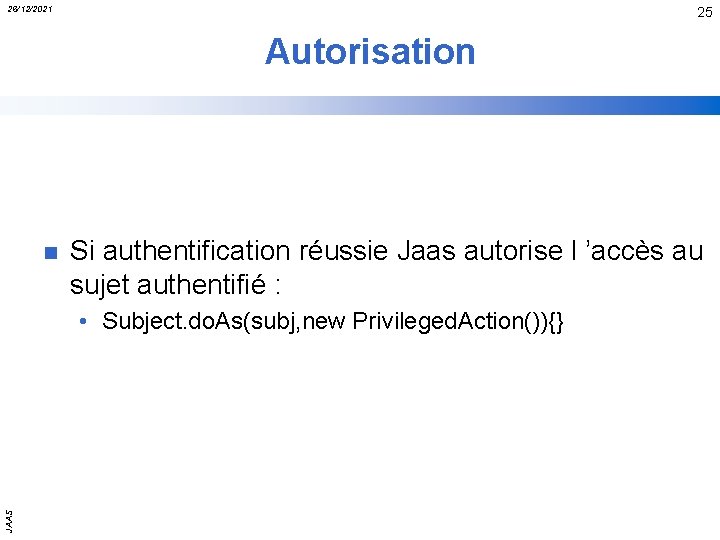 26/12/2021

25

Autorisation

Si authentification réussie Jaas autorise l ’accès au sujet authentifié :

• Subject.doAs(subj,new PrivilegedAction()){}

JAAS